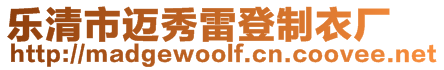 乐清市迈秀雷登制衣厂
http://madgewoolf.cn.coovee.net